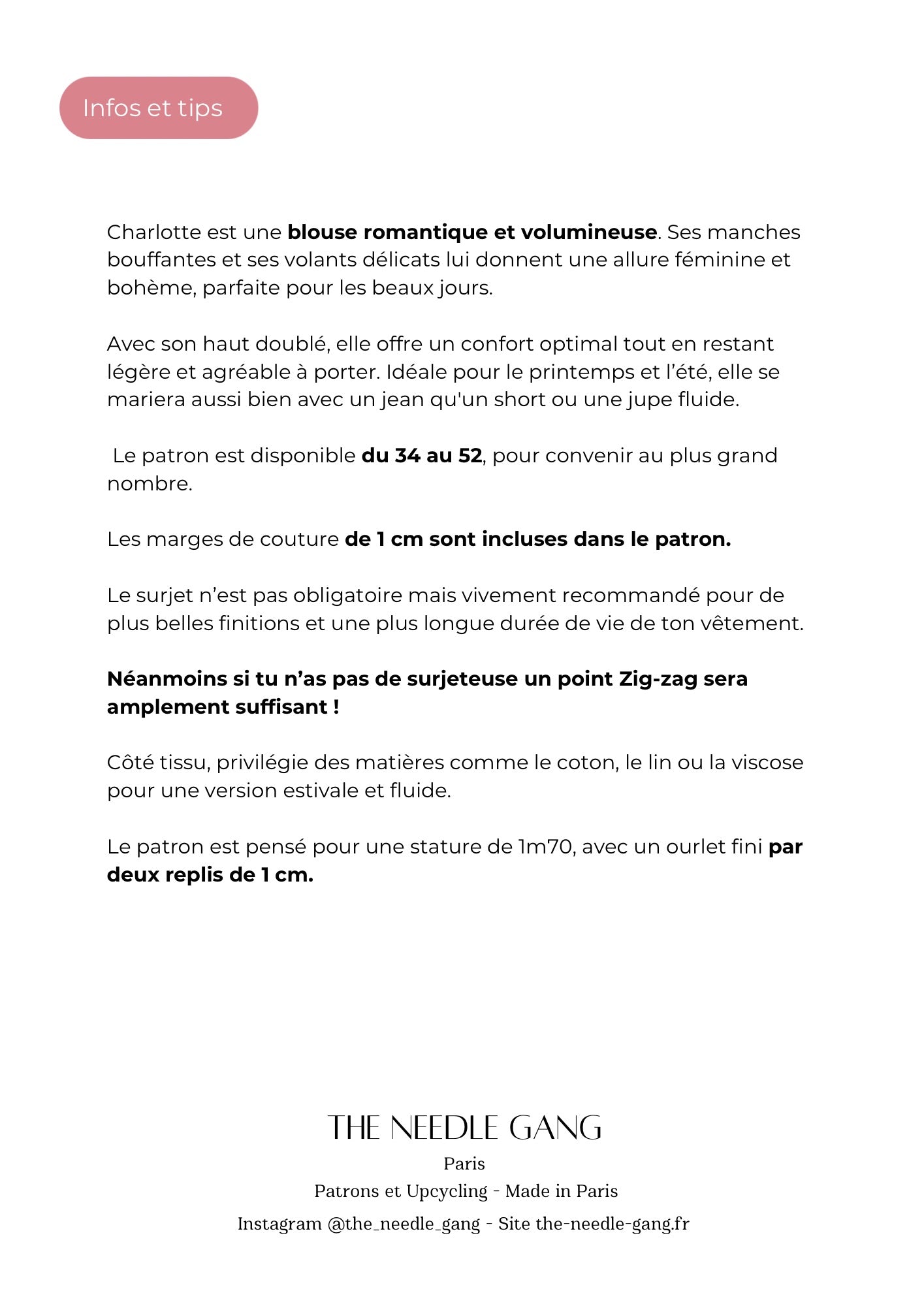 Infos et tips

Charlotte est une blouse romantique et volumineuse. Ses manches bouffantes et ses volants délicats lui donnent une allure féminine et bohème, parfaite pour les beaux jours.

Avec son haut doublé, elle offre un confort optimal tout en restant légère et agréable à porter. Idéale pour le printemps et l'été, elle se mariera aussi bien avec un jean qu'un short ou une jupe fluide.

Le patron est disponible du 34 au 52, pour convenir au plus grand nombre.

Les marges de couture de 1 cm sont incluses dans le patron.

Le surjet n'est pas obligatoire mais vivement recommandé pour de plus belles finitions et une plus longue durée de vie de ton vêtement.

Néanmoins si tu n'as pas de surjeteuse un point Zig-zag sera amplement suffisant !

Côté tissu, privilégie des matières comme le coton, le lin ou la viscose pour une version estivale et fluide.

Le patron est pensé pour une stature de 1m70, avec un ourlet fini par deux replis de 1 cm.

THE NEEDLE GANG
Paris
Patrons et Upcycling - Made in Paris
Instagram @the_needle_gang - Site the-needle-gang.fr